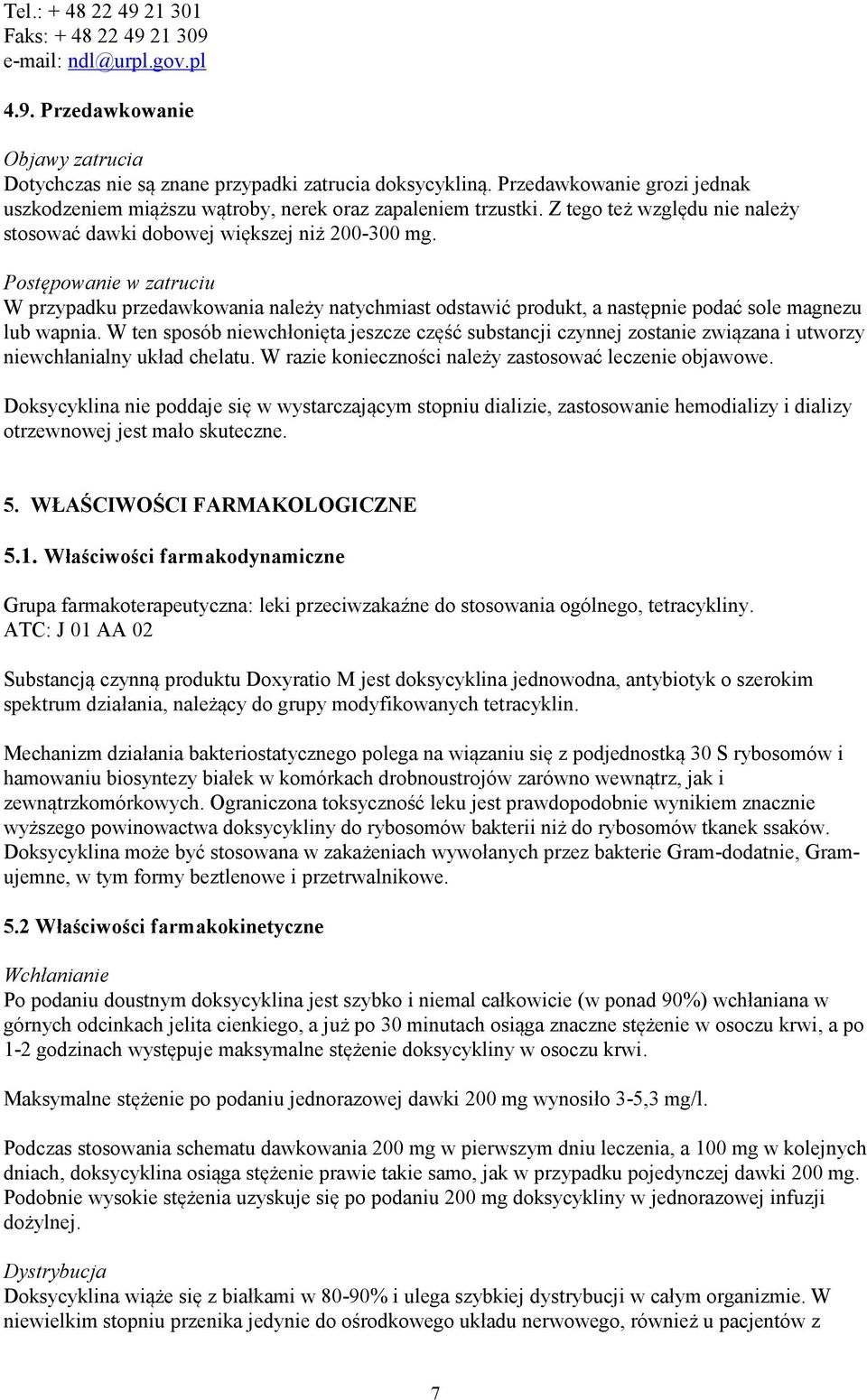 Tel.: + 48 22 49 21 301
Faks: + 48 22 49 21 309
e-mail: ndl@urpl.gov.pl

4.9. Przedawkowanie

Objawy zatrucia
Dotychczas nie są znane przypadki zatrucia doksycykliną. Przedawkowanie grozi jednak uszkodzeniem miąższu wątroby, nerek oraz zapaleniem trzustki. Z tego też względu nie należy stosować dawki dobowej większej niż 200-300 mg.

Postępowanie w zatruciu
W przypadku przedawkowania należy natychmiast odstawić produkt, a następnie podać sole magnezu lub wapnia. W ten sposób niewchłonięta jeszcze część substancji czynnej zostanie związana i utworzy niewchłanialny układ chelatu. W razie konieczności należy zastosować leczenie objawowe.

Doksycyklina nie poddaje się w wystarczającym stopniu dializie, zastosowanie hemodializy i dializy otrzewnowej jest mało skuteczne.

5. WŁAŚCIWOŚCI FARMAKOLOGICZNE

5.1. Właściwości farmakodynamiczne

Grupa farmakoterapeutyczna: leki przeciwzakaźne do stosowania ogólnego, tetracykliny.
ATC: J 01 AA 02

Substancją czynną produktu Doxyratio M jest doksycyklina jednowodna, antybiotyk o szerokim spektrum działania, należący do grupy modyfikowanych tetracyklin.

Mechanizm działania bakteriostatycznego polega na wiązaniu się z podjednostką 30 S rybosomów i hamowaniu biosyntezy białek w komórkach drobnoustrojów zarówno wewnątrz, jak i zewnątrzkomórkowych. Ograniczona toksyczność leku jest prawdopodobnie wynikiem znacznie wyższego powinowactwa doksycykliny do rybosomów bakterii niż do rybosomów tkanek ssaków. Doksycyklina może być stosowana w zakażeniach wywołanych przez bakterie Gram-dodatnie, Gram-ujemne, w tym formy beztlenowe i przetrwalnikowe.

5.2 Właściwości farmakokinetyczne

Wchłanianie
Po podaniu doustnym doksycyklina jest szybko i niemal całkowicie (w ponad 90%) wchłaniana w górnych odcinkach jelita cienkiego, a już po 30 minutach osiąga znaczne stężenie w osoczu krwi, a po 1-2 godzinach występuje maksymalne stężenie doksycykliny w osoczu krwi.

Maksymalne stężenie po podaniu jednorazowej dawki 200 mg wynosiło 3-5,3 mg/l.

Podczas stosowania schematu dawkowania 200 mg w pierwszym dniu leczenia, a 100 mg w kolejnych dniach, doksycyklina osiąga stężenie prawie takie samo, jak w przypadku pojedynczej dawki 200 mg. Podobnie wysokie stężenia uzyskuje się po podaniu 200 mg doksycykliny w jednorazowej infuzji dożylnej.

Dystrybucja
Doksycyklina wiąże się z białkami w 80-90% i ulega szybkiej dystrybucji w całym organizmie. W niewielkim stopniu przenika jedynie do ośrodkowego układu nerwowego, również u pacjentów z

7